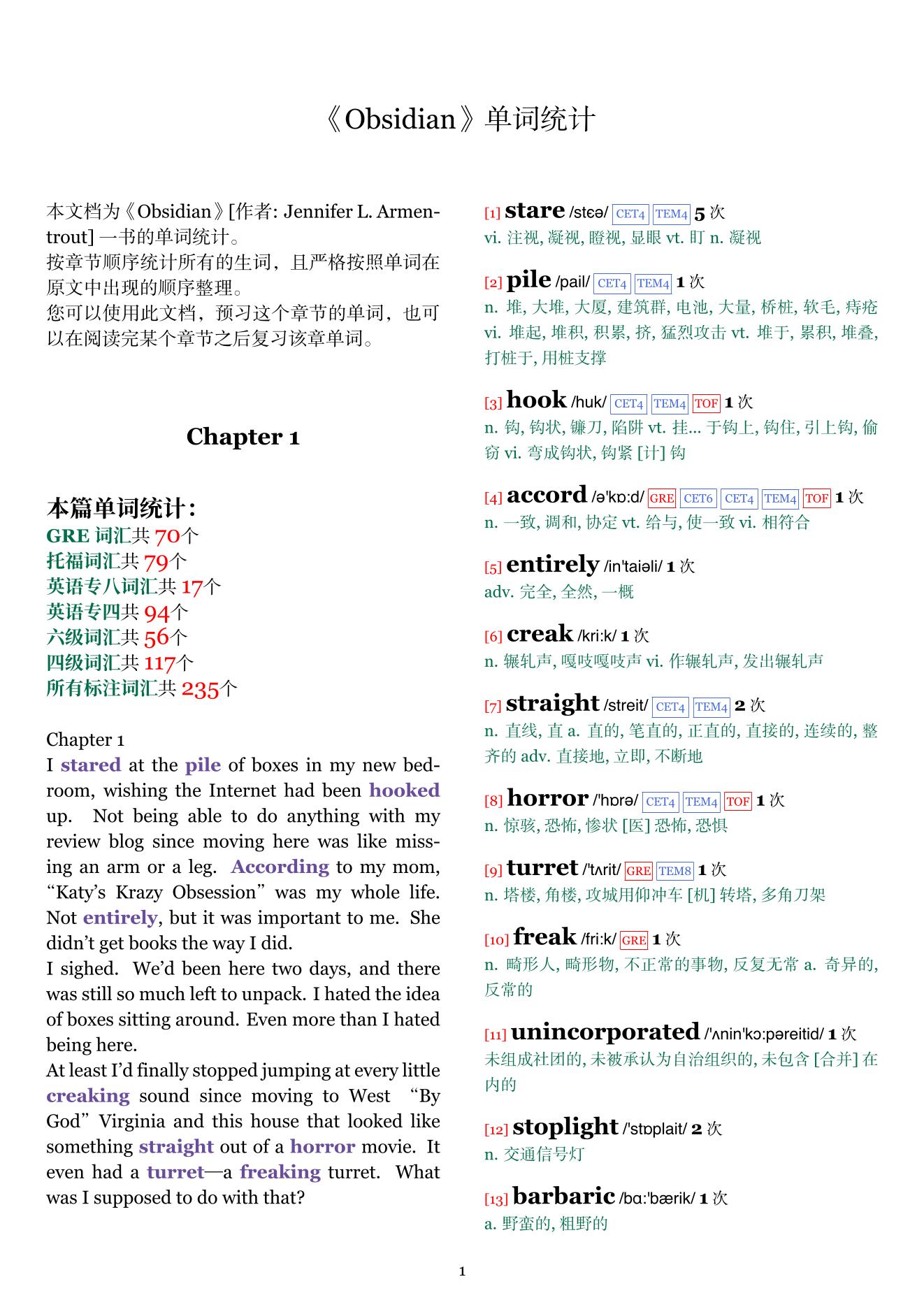 《Obsidian》单词统计

本文档为《Obsidian》[作者: Jennifer L. Armentrout] 一书的单词统计。
按章节顺序统计所有的生词，且严格按照单词在原文中出现的顺序整理。
您可以使用此文档，预习这个章节的单词，也可以在阅读完某个章节之后复习该章单词。

Chapter 1

本篇单词统计:
GRE 词汇共 70个
托福词汇共 79个
英语专八词汇共 17个
英语专四共 94个
六级词汇共 56个
四级词汇共 117个
所有标注词汇共 235个

Chapter 1
I stared at the pile of boxes in my new bedroom, wishing the Internet had been hooked up. Not being able to do anything with my review blog since moving here was like missing an arm or a leg. According to my mom, “Katy’s Krazy Obsession” was my whole life. Not entirely, but it was important to me. She didn’t get books the way I did.
I sighed. We’d been here two days, and there was still so much left to unpack. I hated the idea of boxes sitting around. Even more than I hated being here.
At least I’d finally stopped jumping at every little creaking sound since moving to West “By God” Virginia and this house that looked like something straight out of a horror movie. It even had a turret—a freaking turret. What was I supposed to do with that?

[1] stare /stɛə/ CET4 TEM4 5 次
vi. 注视, 凝视, 瞪视, 显眼 vt. 盯 n. 凝视

[2] pile /pail/ CET4 TEM4 1 次
n. 堆, 大堆, 大厦, 建筑群, 电池, 大量, 桥桩, 软毛, 痔疮 vi. 堆起, 堆积, 积累, 挤, 猛烈攻击 vt. 堆于, 累积, 堆叠, 打桩于, 用桩支撑

[3] hook /huk/ CET4 TEM4 TOF 1 次
n. 钩, 钩状, 镰刀, 陷阱 vt. 挂... 于钩上, 钩住, 引上钩, 偷窃 vi. 弯成钩状, 钩紧 [计] 钩

[4] accord /ə'kɒ:d/ GRE CET6 CET4 TEM4 TOF 1 次
n. 一致, 调和, 协定 vt. 给与, 使一致 vi. 相符合

[5] entirely /in'taiəli/ 1 次
adv. 完全, 全然, 一概

[6] creak /kri:k/ 1 次
n. 辗轧声, 嘎吱嘎吱声 vi. 作辗轧声, 发出辗轧声

[7] straight /streit/ CET4 TEM4 2 次
n. 直线, 直 a. 直的, 笔直的, 正直的, 直接的, 连续的, 整齐的 adv. 直接地, 立即, 不断地

[8] horror /'hɒrə/ CET4 TEM4 TOF 1 次
n. 惊骇, 恐怖, 惨状 [医] 恐怖, 恐惧

[9] turret /'tʌrit/ GRE TEM8 1 次
n. 塔楼, 角楼, 攻城用仰冲车 [机] 转塔, 多角刀架

[10] freak /fri:k/ GRE 1 次
n. 畸形人, 畸形物, 不正常的事物, 反复无常 a. 奇异的, 反常的

[11] unincorporated /'ʌnin'kɔ:pəreitid/ 1 次
未组成社团的, 未被承认为自治组织的, 未包含 [合并] 在内的

[12] stoplight /'stɒplait/ 2 次
n. 交通信号灯

[13] barbaric /bɑ:'bærik/ 1 次
a. 野蛮的, 粗野的

1